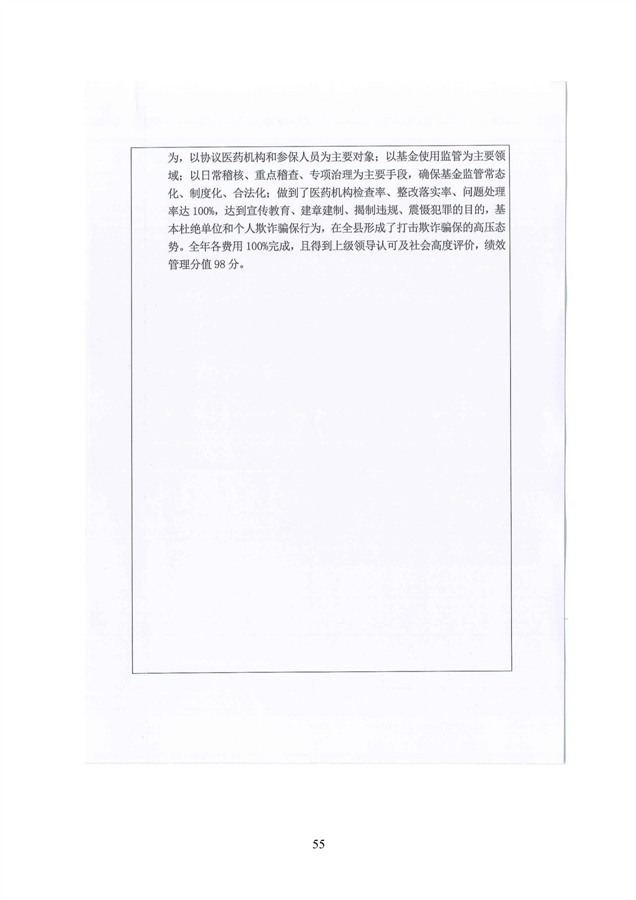 为，以协议医药机构和参保人员为主要对象；以基金使用监管为主要领域；以日常稽核、重点稽查、专项治理为主要手段，确保基金监管常态化、制度化、合法化；做到了医药机构检查率、整改落实率、问题处理率达100%，达到宣传教育、建章建制、揭制违规、震慑犯罪的目的，基本杜绝单位和个人欺诈骗保行为，在全县形成了打击欺诈骗保的高压态势。全年各费用100%完成，且得到上级领导认可及社会高度评价，绩效管理分值98分。

55